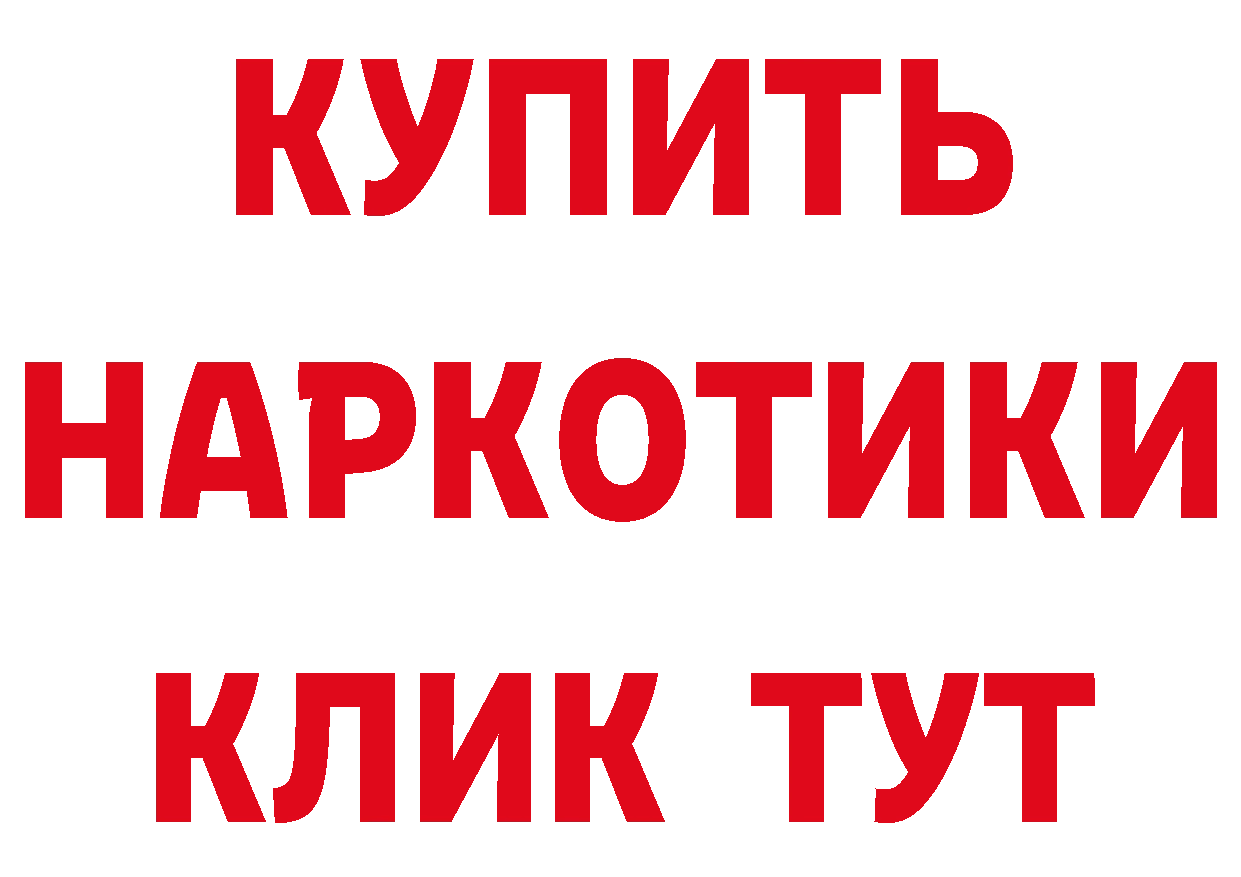 КУПИТЬ
НАРКОТИКИ
КЛИК ТУТ